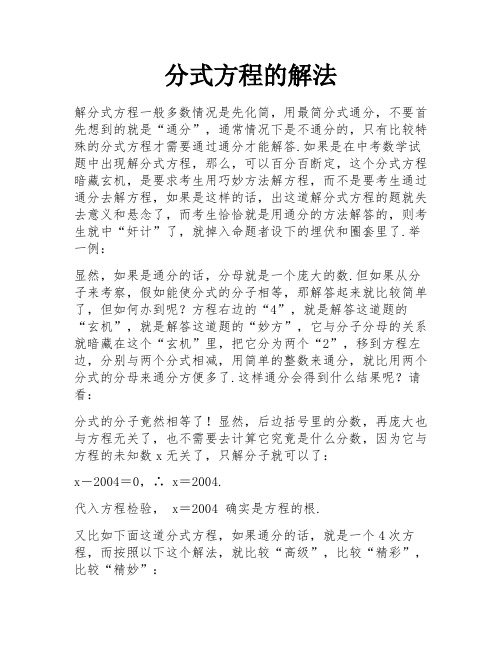 分式方程的解法

解分式方程一般多数情况是先化简，用最简分式通分，不要首先想到的就是“通分”，通常情况下是不通分的，只有比较特殊的分式方程才需要通过通分才能解答.如果是在中考数学试题中出现解分式方程，那么，可以百分百断定，这个分式方程暗藏玄机，是要求考生用巧妙方法解方程，而不是要考生通过通分去解方程，如果是这样的话，出这道解分式方程的题就失去意义和悬念了，而考生恰恰就是用通分的方法解答的，则考生就中“奸计”了，就掉入命题者设下的埋伏和圈套里了.举一例：

显然，如果是通分的话，分母就是一个庞大的数.但如果从分子来考察，假如能使分式的分子相等，那解答起来就比较简单了，但如何办到呢？方程右边的“4”，就是解答这道题的“玄机”，就是解答这道题的“妙方”，它与分子分母的关系就暗藏在这个“玄机”里，把它分为两个“2”，移到方程左边，分别与两个分式相减，用简单的整数来通分，就比用两个分式的分母来通分方便多了.这样通分会得到什么结果呢？请看：

分式的分子竟然相等了！显然，后边括号里的分数，再庞大也与方程无关了，也不需要去计算它究竟是什么分数，因为它与方程的未知数 x 无关了，只解分子就可以了：

x－2004＝0，∴ x＝2004.

代入方程检验， x＝2004 确实是方程的根.

又比如下面这道分式方程，如果通分的话，就是一个 4 次方程，而按照以下这个解法，就比较“高级”，比较“精彩”，比较“精妙”：